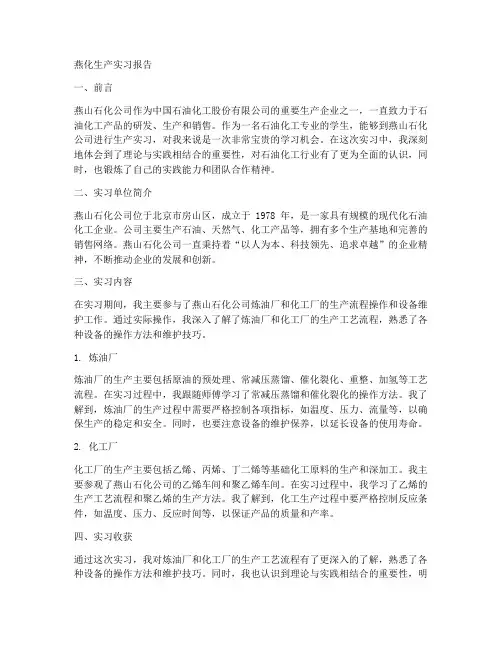 燕化生产实习报告

一、前言

燕山石化公司作为中国石油化工股份有限公司的重要生产企业之一，一直致力于石油化工产品的研发、生产和销售。作为一名石油化工专业的学生，能够到燕山石化公司进行生产实习，对我来说是一次非常宝贵的学习机会。在这次实习中，我深刻地体会到了理论与实践相结合的重要性，对石油化工行业有了更为全面的认识，同时，也锻炼了自己的实践能力和团队合作精神。

二、实习单位简介

燕山石化公司位于北京市房山区，成立于 1978 年，是一家具有规模的现代化石油化工企业。公司主要生产石油、天然气、化工产品等，拥有多个生产基地和完善的销售网络。燕山石化公司一直秉持着“以人为本、科技领先、追求卓越”的企业精神，不断推动企业的发展和创新。

三、实习内容

在实习期间，我主要参与了燕山石化公司炼油厂和化工厂的生产流程操作和设备维护工作。通过实际操作，我深入了解了炼油厂和化工厂的生产工艺流程，熟悉了各种设备的操作方法和维护技巧。

1. 炼油厂

炼油厂的生产主要包括原油的预处理、常减压蒸馏、催化裂化、重整、加氢等工艺流程。在实习过程中，我跟随师傅学习了常减压蒸馏和催化裂化的操作方法。我了解到，炼油厂的生产过程中需要严格控制各项指标，如温度、压力、流量等，以确保生产的稳定和安全。同时，也要注意设备的维护保养，以延长设备的使用寿命。

2. 化工厂

化工厂的生产主要包括乙烯、丙烯、丁二烯等基础化工原料的生产和深加工。我主要参观了燕山石化公司的乙烯车间和聚乙烯车间。在实习过程中，我学习了乙烯的生产工艺流程和聚乙烯的生产方法。我了解到，化工生产过程中要严格控制反应条件，如温度、压力、反应时间等，以保证产品的质量和产率。

四、实习收获

通过这次实习，我对炼油厂和化工厂的生产工艺流程有了更深入的了解，熟悉了各种设备的操作方法和维护技巧。同时，我也认识到理论与实践相结合的重要性，明